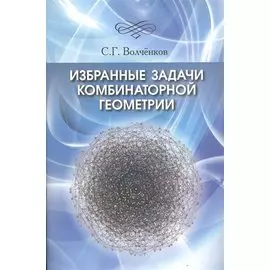 С.Г. Волчёнков

ИЗБРАННЫЕ ЗАДАЧИ КОМБИНАТОРНОЙ ГЕОМЕТРИИ